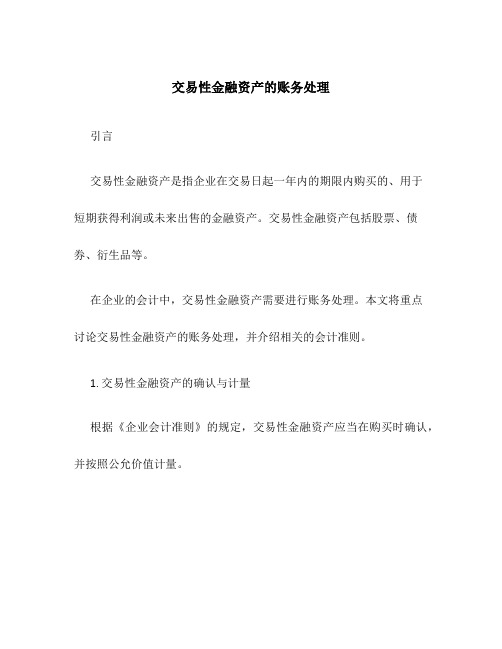 交易性金融资产的账务处理

引言

交易性金融资产是指企业在交易日起一年内的期限内购买的、用于短期获得利润或未来出售的金融资产。交易性金融资产包括股票、债券、衍生品等。

在企业的会计中，交易性金融资产需要进行账务处理。本文将重点讨论交易性金融资产的账务处理，并介绍相关的会计准则。

1. 交易性金融资产的确认与计量

根据《企业会计准则》的规定，交易性金融资产应当在购买时确认，并按照公允价值计量。